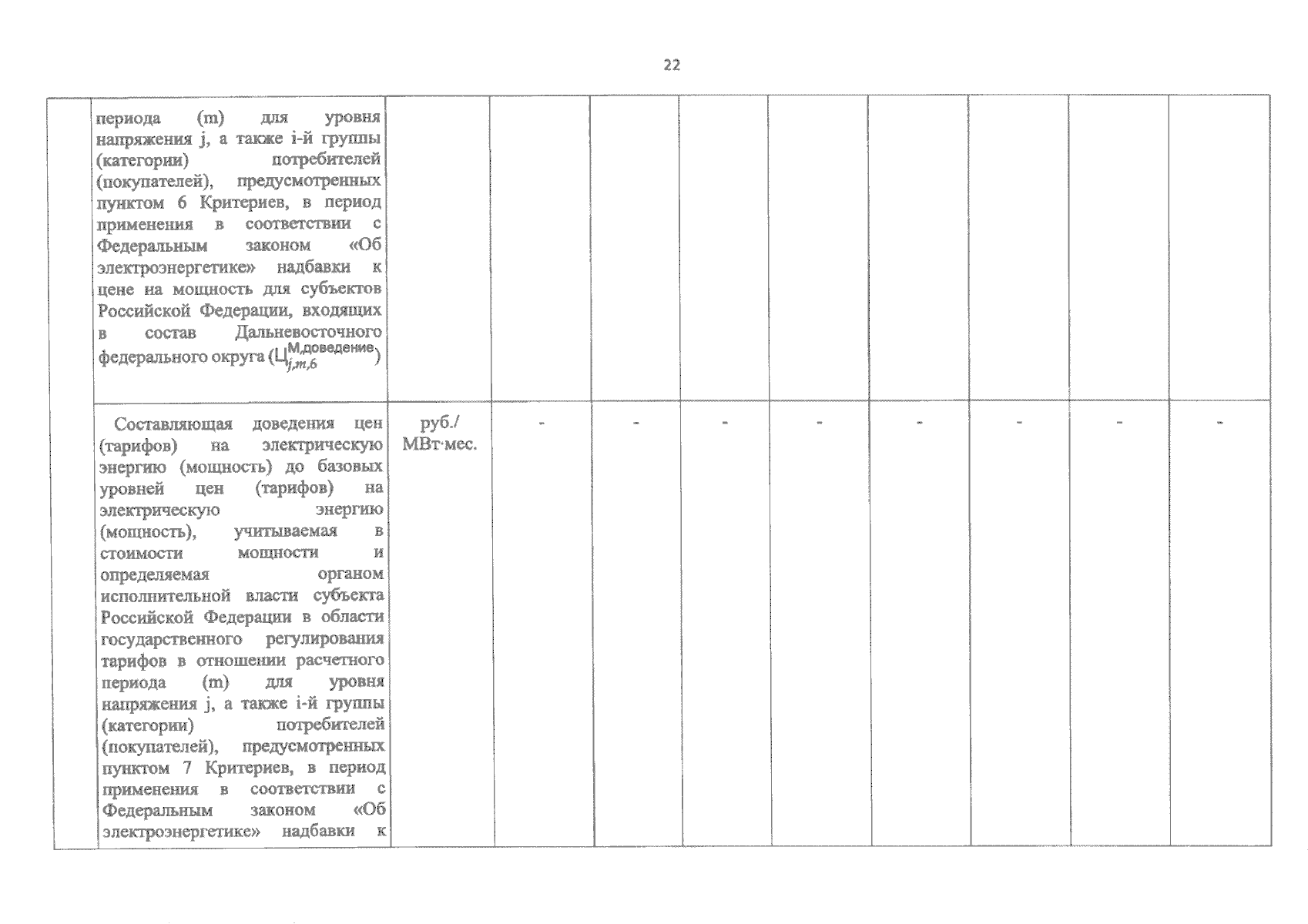 22

|  |  |  |  |  |  |  |  |  |  |  |
|---|---|---|---|---|---|---|---|---|---|---|
|  | периода (m) для уровня напряжения j, а также i-й группы (категории) потребителей (покупателей), предусмотренных пунктом 6 Критериев, в период применения в соответствии с Федеральным законом «Об электроэнергетике» надбавки к цене на мощность для субъектов Российской Федерации, входящих в состав Дальневосточного федерального округа ($Ц_{j,m,6}^{М,доведение}$) |  |  |  |  |  |  |  |  |  |
|  | Составляющая доведения цен (тарифов) на электрическую энергию (мощность) до базовых уровней цен (тарифов) на электрическую энергию (мощность), учитываемая в стоимости мощности и определяемая органом исполнительной власти субъекта Российской Федерации в области государственного регулирования тарифов в отношении расчетного периода (m) для уровня напряжения j, а также i-й группы (категории) потребителей (покупателей), предусмотренных пунктом 7 Критериев, в период применения в соответствии с Федеральным законом «Об электроэнергетике» надбавки к | руб./ МВт·мес. | - | - | - | - | - | - | - | - |